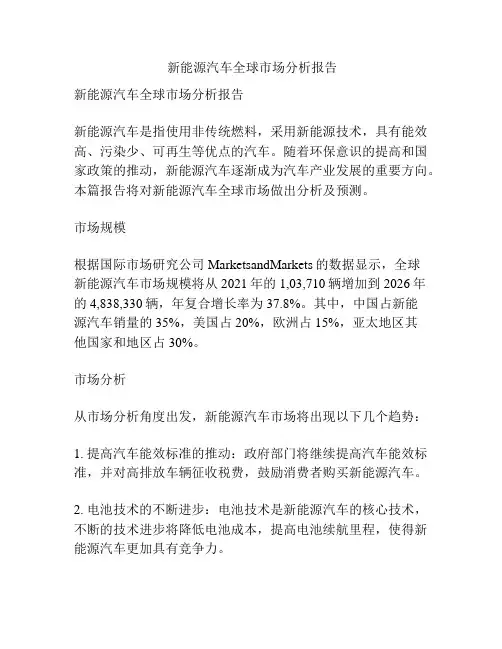 新能源汽车全球市场分析报告

新能源汽车全球市场分析报告

新能源汽车是指使用非传统燃料，采用新能源技术，具有能效高、污染少、可再生等优点的汽车。随着环保意识的提高和国家政策的推动，新能源汽车逐渐成为汽车产业发展的重要方向。本篇报告将对新能源汽车全球市场做出分析及预测。

市场规模

根据国际市场研究公司 MarketsandMarkets 的数据显示，全球新能源汽车市场规模将从 2021 年的 1,03,710 辆增加到 2026 年的 4,838,330 辆，年复合增长率为 37.8%。其中，中国占新能源汽车销量的 35%，美国占 20%，欧洲占 15%，亚太地区其他国家和地区占 30%。

市场分析

从市场分析角度出发，新能源汽车市场将出现以下几个趋势：

1. 提高汽车能效标准的推动：政府部门将继续提高汽车能效标准，并对高排放车辆征收税费，鼓励消费者购买新能源汽车。

2. 电池技术的不断进步：电池技术是新能源汽车的核心技术，不断的技术进步将降低电池成本，提高电池续航里程，使得新能源汽车更加具有竞争力。